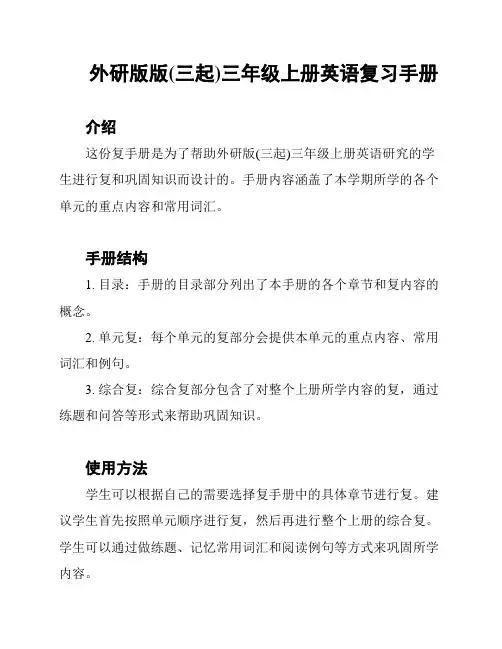 外研版版(三起)三年级上册英语复习手册

介绍

这份复手册是为了帮助外研版(三起)三年级上册英语研究的学生进行复和巩固知识而设计的。手册内容涵盖了本学期所学的各个单元的重点内容和常用词汇。

手册结构

1. 目录：手册的目录部分列出了本手册的各个章节和复内容的概念。

2. 单元复：每个单元的复部分会提供本单元的重点内容、常用词汇和例句。

3. 综合复：综合复部分包含了对整个上册所学内容的复，通过练题和问答等形式来帮助巩固知识。

使用方法

学生可以根据自己的需要选择复手册中的具体章节进行复。建议学生首先按照单元顺序进行复，然后再进行整个上册的综合复。学生可以通过做练题、记忆常用词汇和阅读例句等方式来巩固所学内容。